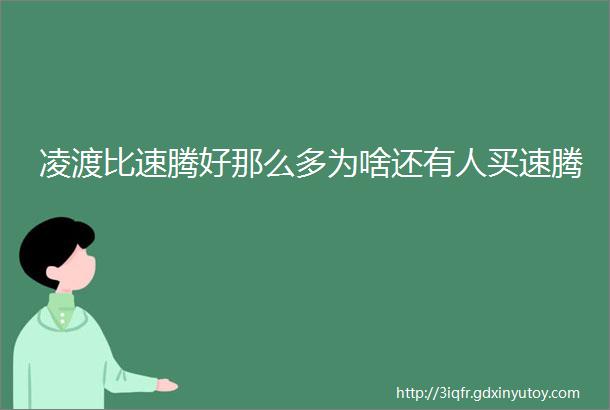 凌渡比速腾好那么多为啥还有人买速腾

http://3iqfr.gdxinyutoy.com